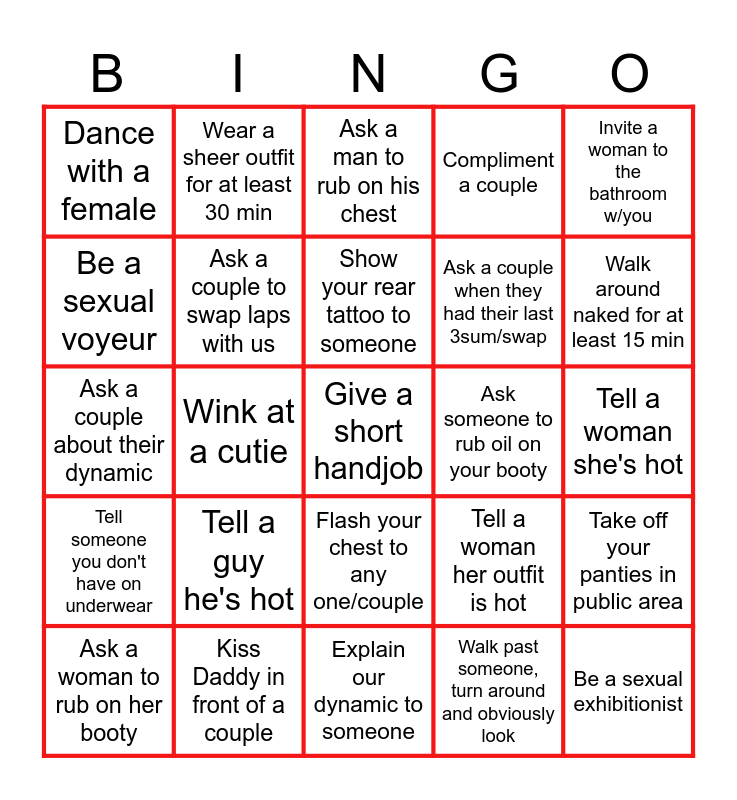 | B | I | N | G | O |
|---|---|---|---|---|
| Dance with a female | Wear a sheer outfit for at least 30 min | Ask a man to rub on his chest | Compliment a couple | Invite a woman to the bathroom w/you |
| Be a sexual voyeur | Ask a couple to swap laps with us | Show your rear tattoo to someone | Ask a couple when they had their last 3sum/swap | Walk around naked for at least 15 min |
| Ask a couple about their dynamic | Wink at a cutie | Give a short handjob | Ask someone to rub oil on your booty | Tell a woman she's hot |
| Tell someone you don't have on underwear | Tell a guy he's hot | Flash your chest to any one/couple | Tell a woman her outfit is hot | Take off your panties in public area |
| Ask a woman to rub on her booty | Kiss Daddy in front of a couple | Explain our dynamic to someone | Walk past someone, turn around and obviously look | Be a sexual exhibitionist |